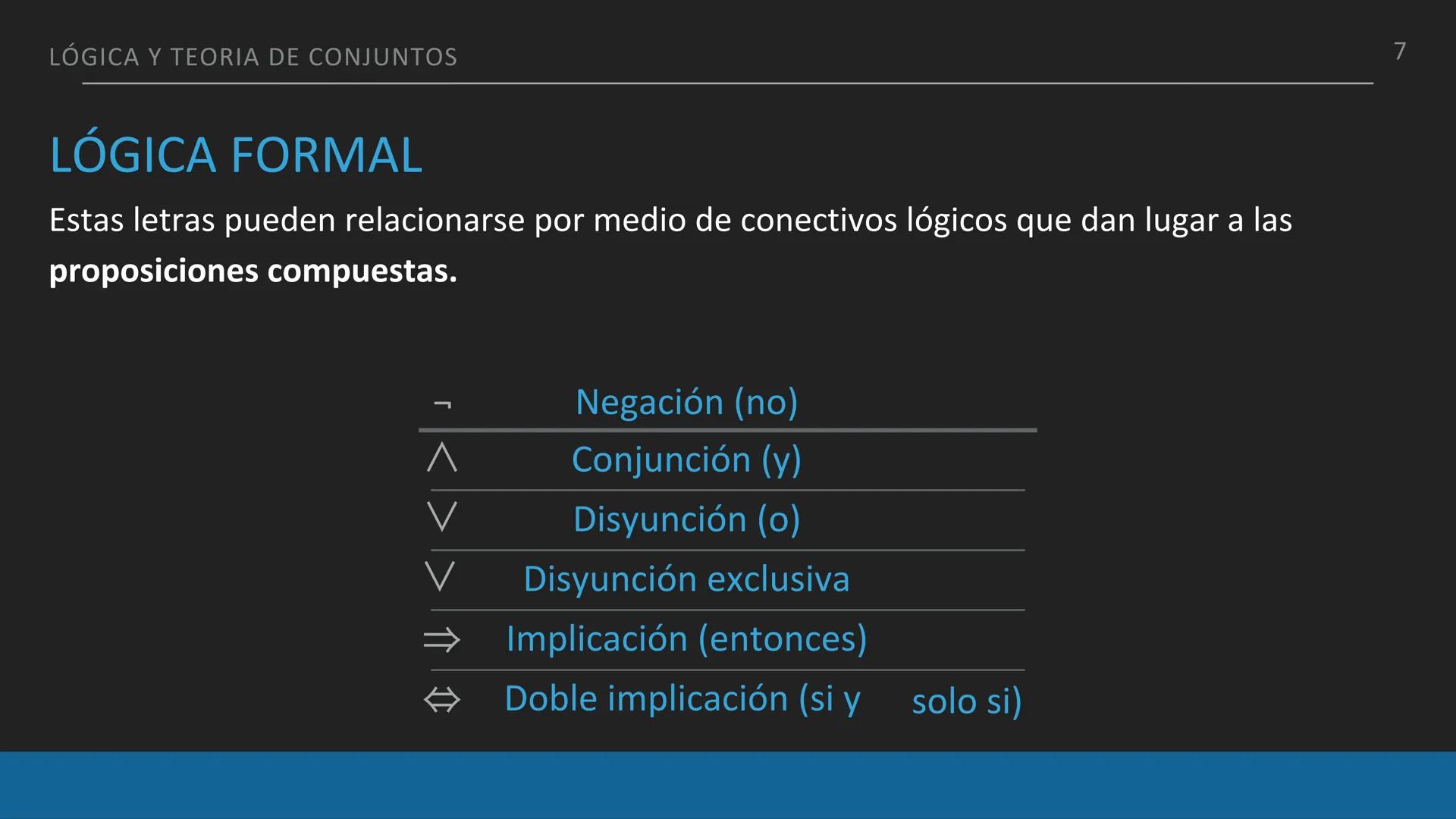 LÓGICA Y TEORIA DE CONJUNTOS

7

LÓGICA FORMAL

Estas letras pueden relacionarse por medio de conectivos lógicos que dan lugar a las proposiciones compuestas.

| $\neg$ | Negación (no) |
|---|---|
| $\wedge$ | Conjunción (y) |
| $\vee$ | Disyunción (o) |
| $\vee$ | Disyunción exclusiva |
| $\Rightarrow$ | Implicación (entonces) |
| $\Leftrightarrow$ | Doble implicación (si y solo si) |